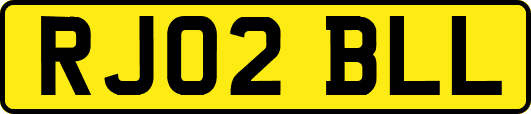 RJ02 BLL